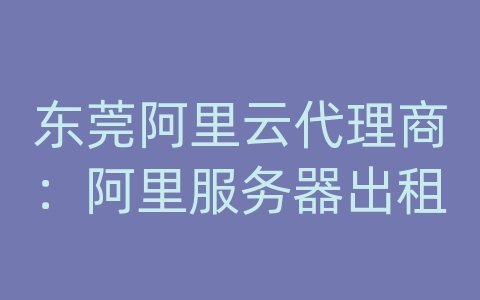 东莞阿里云代理商：阿里服务器出租